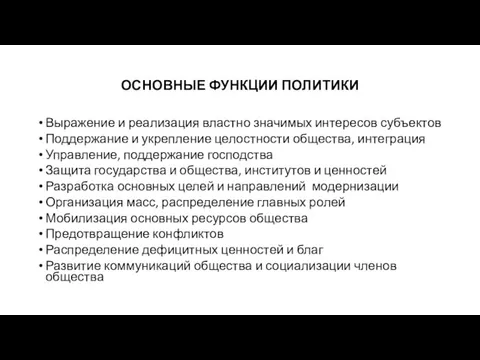 ОСНОВНЫЕ ФУНКЦИИ ПОЛИТИКИ

• Выражение и реализация властно значимых интересов субъектов
• Поддержание и укрепление целостности общества, интеграция
• Управление, поддержание господства
• Защита государства и общества, институтов и ценностей
• Разработка основных целей и направлений модернизации
• Организация масс, распределение главных ролей
• Мобилизация основных ресурсов общества
• Предотвращение конфликтов
• Распределение дефицитных ценностей и благ
• Развитие коммуникаций общества и социализации членов общества